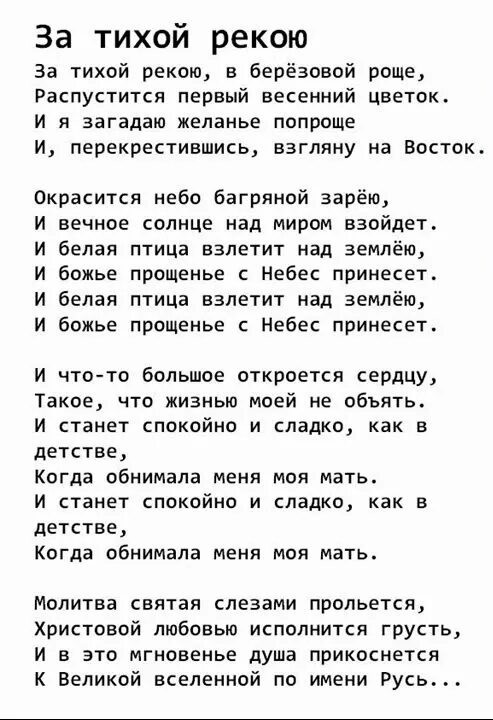 За тихой рекою

За тихой рекою, в берёзовой роще,
Распустится первый весенний цветок.
И я загадаю желанье попроще
И, перекрестившись, взгляну на Восток.

Окрасится небо багряной зарёю,
И вечное солнце над миром взойдет.
И белая птица взлетит над землёю,
И божье прощенье с Небес принесет.
И белая птица взлетит над землёю,
И божье прощенье с Небес принесет.

И что-то большое откроется сердцу,
Такое, что жизнью моей не объять.
И станет спокойно и сладко, как в детстве,
Когда обнимала меня моя мать.
И станет спокойно и сладко, как в детстве,
Когда обнимала меня моя мать.

Молитва святая слезами прольется,
Христовой любовью исполнится грусть,
И в это мгновенье душа прикоснется
К Великой вселенной по имени Русь...